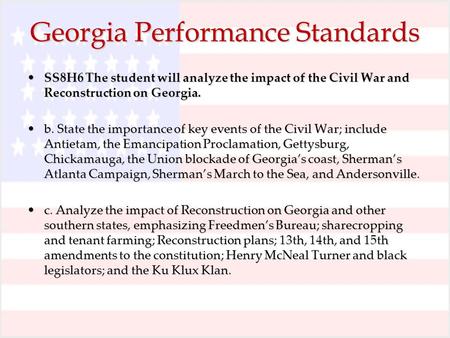 Georgia Performance Standards

• SS8H6 The student will analyze the impact of the Civil War and Reconstruction on Georgia.

• b. State the importance of key events of the Civil War; include Antietam, the Emancipation Proclamation, Gettysburg, Chickamauga, the Union blockade of Georgia's coast, Sherman's Atlanta Campaign, Sherman's March to the Sea, and Andersonville.

• c. Analyze the impact of Reconstruction on Georgia and other southern states, emphasizing Freedmen's Bureau; sharecropping and tenant farming; Reconstruction plans; 13th, 14th, and 15th amendments to the constitution; Henry McNeal Turner and black legislators; and the Ku Klux Klan.